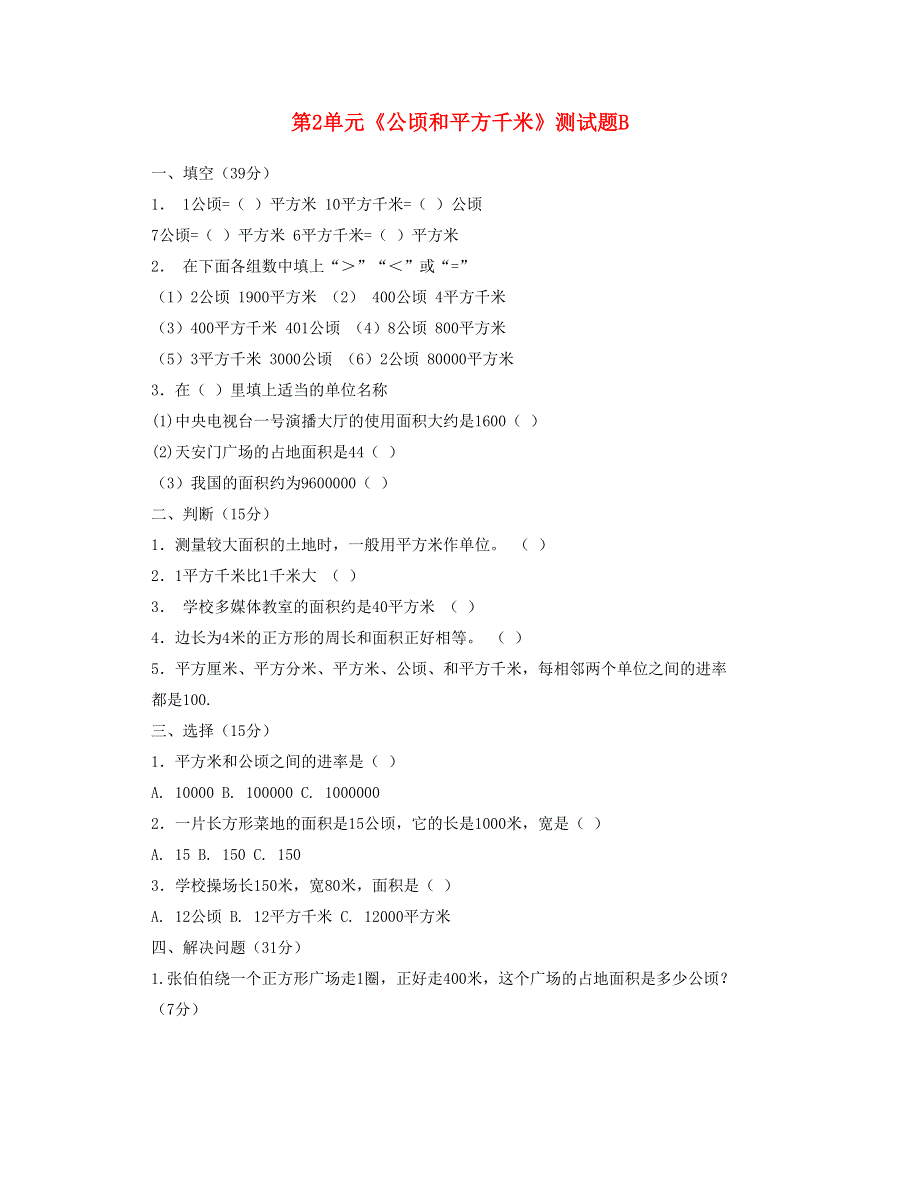 第2单元《公顷和平方千米》测试题B

一、填空（39分）

1． 1公顷=（ ）平方米 10平方千米=（ ）公顷

7公顷=（ ）平方米 6平方千米=（ ）平方米

2． 在下面各组数中填上“＞”“＜”或“=”

（1）2公顷 1900平方米 （2） 400公顷 4平方千米

（3）400平方千米 401公顷 （4）8公顷 800平方米

（5）3平方千米 3000公顷 （6）2公顷 80000平方米

3．在（ ）里填上适当的单位名称

(1)中央电视台一号演播大厅的使用面积大约是1600（ ）

(2)天安门广场的占地面积是44（ ）

（3）我国的面积约为9600000（ ）

二、判断（15分）

1．测量较大面积的土地时，一般用平方米作单位。 （ ）

2．1平方千米比1千米大 （ ）

3． 学校多媒体教室的面积约是40平方米 （ ）

4．边长为4米的正方形的周长和面积正好相等。 （ ）

5．平方厘米、平方分米、平方米、公顷、和平方千米，每相邻两个单位之间的进率都是100.

三、选择（15分）

1．平方米和公顷之间的进率是（ ）

A. 10000 B. 100000 C. 1000000

2．一片长方形菜地的面积是15公顷，它的长是1000米，宽是（ ）

A. 15 B. 150 C. 150

3．学校操场长150米，宽80米，面积是（ ）

A. 12公顷 B. 12平方千米 C. 12000平方米

四、解决问题（31分）

1.张伯伯绕一个正方形广场走1圈，正好走400米，这个广场的占地面积是多少公顷？（7分）